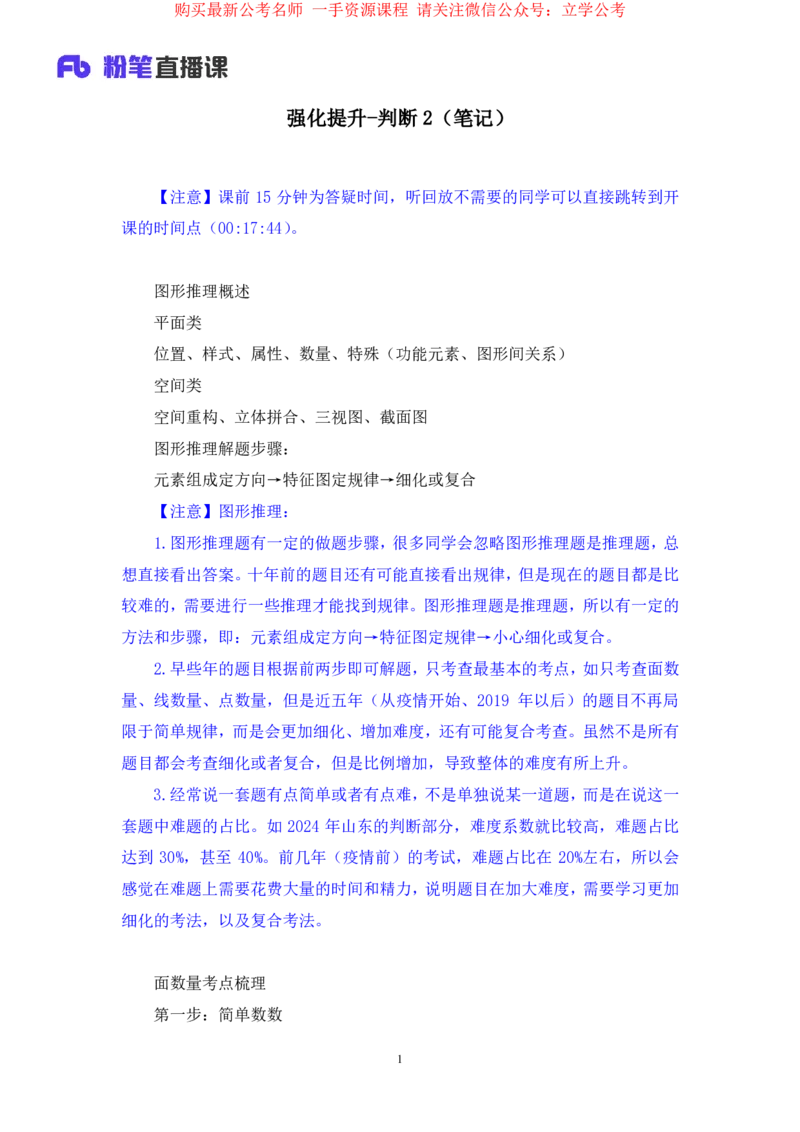 购买最新公考名师 一手资源课程 请关注微信公众号：立学公考

Fb 粉笔直播课

强化提升-判断 2（笔记）

【注意】课前 15 分钟为答疑时间，听回放不需要的同学可以直接跳转到开课的时间点（00:17:44）。

图形推理概述

平面类

位置、样式、属性、数量、特殊（功能元素、图形间关系）

空间类

空间重构、立体拼合、三视图、截面图

图形推理解题步骤：

元素组成定方向→特征图定规律→细化或复合

【注意】图形推理：

1.图形推理题有一定的做题步骤，很多同学会忽略图形推理题是推理题，总想直接看出答案。十年前的题目还有可能直接看出规律，但是现在的题目都是比较难的，需要进行一些推理才能找到规律。图形推理题是推理题，所以有一定的方法和步骤，即：元素组成定方向→特征图定规律→小心细化或复合。

2.早些年的题目根据前两步即可解题，只考查最基本的考点，如只考查面数量、线数量、点数量，但是近五年（从疫情开始、2019 年以后）的题目不再局限于简单规律，而是会更加细化、增加难度，还有可能复合考查。虽然不是所有题目都会考查细化或者复合，但是比例增加，导致整体的难度有所上升。

3.经常说一套题有点简单或者有点难，不是单独说某一道题，而是在说这一套题中难题的占比。如 2024 年山东的判断部分，难度系数就比较高，难题占比达到 30%，甚至 40%。前几年（疫情前）的考试，难题占比在 20%左右，所以会感觉在难题上需要花费大量的时间和精力，说明题目在加大难度，需要学习更加细化的考法，以及复合考法。

面数量考点梳理

第一步：简单数数

1